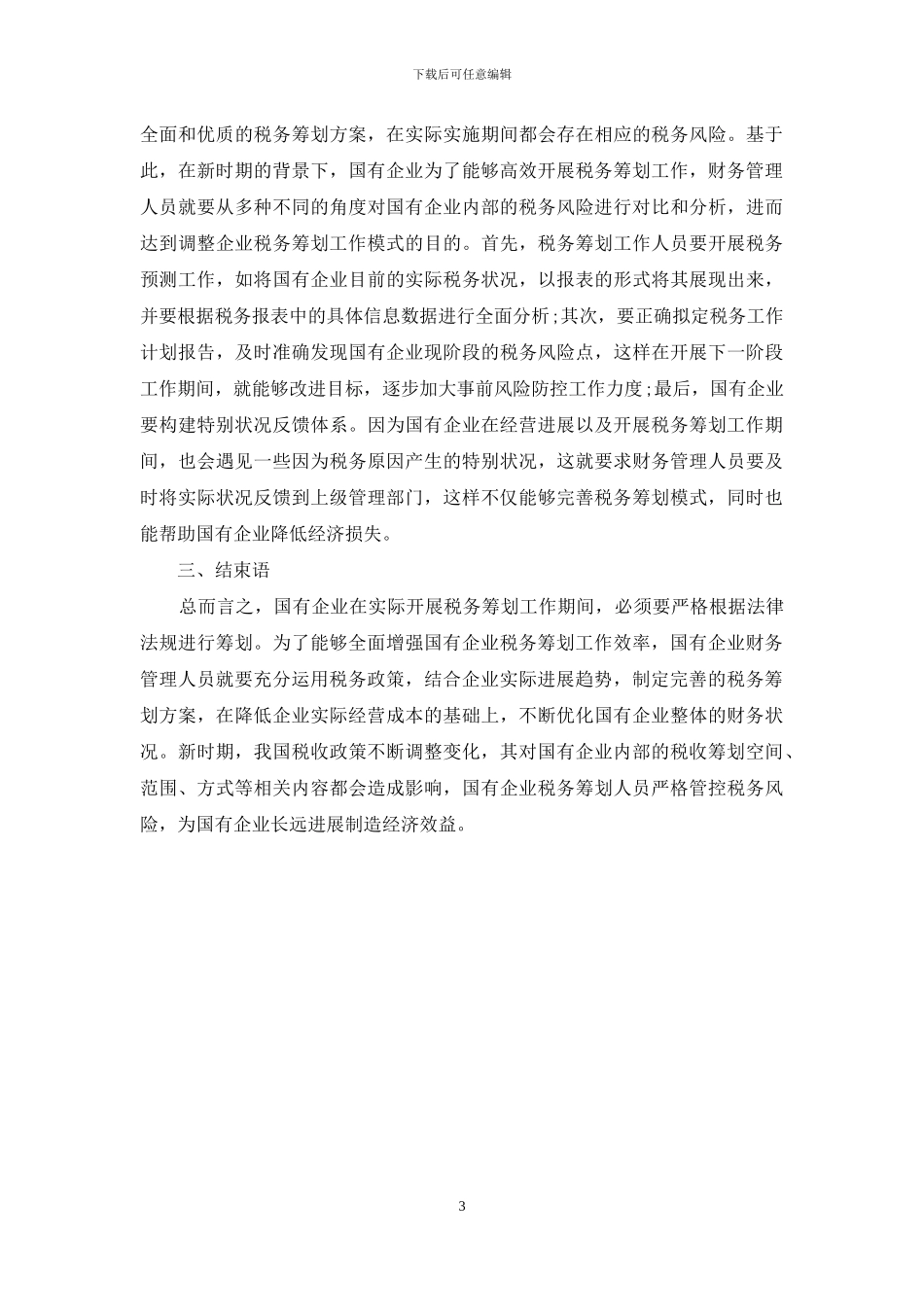 下载后可任意编辑

全面和优质的税务筹划方案，在实际实施期间都会存在相应的税务风险。基于此，在新时期的背景下，国有企业为了能够高效开展税务筹划工作，财务管理人员就要从多种不同的角度对国有企业内部的税务风险进行对比和分析，进而达到调整企业税务筹划工作模式的目的。首先，税务筹划工作人员要开展税务预测工作，如将国有企业目前的实际税务状况，以报表的形式将其展现出来，并要根据税务报表中的具体信息数据进行全面分析;其次，要正确拟定税务工作计划报告，及时准确发现国有企业现阶段的税务风险点，这样在开展下一阶段工作期间，就能够改进目标，逐步加大事前风险防控工作力度;最后，国有企业要构建特别状况反馈体系。因为国有企业在经营进展以及开展税务筹划工作期间，也会遇见一些因为税务原因产生的特别状况，这就要求财务管理人员要及时将实际状况反馈到上级管理部门，这样不仅能够完善税务筹划模式，同时也能帮助国有企业降低经济损失。

三、结束语

总而言之，国有企业在实际开展税务筹划工作期间，必须要严格根据法律法规进行筹划。为了能够全面增强国有企业税务筹划工作效率，国有企业财务管理人员就要充分运用税务政策，结合企业实际进展趋势，制定完善的税务筹划方案，在降低企业实际经营成本的基础上，不断优化国有企业整体的财务状况。新时期，我国税收政策不断调整变化，其对国有企业内部的税收筹划空间、范围、方式等相关内容都会造成影响，国有企业税务筹划人员严格管控税务风险，为国有企业长远进展制造经济效益。

3